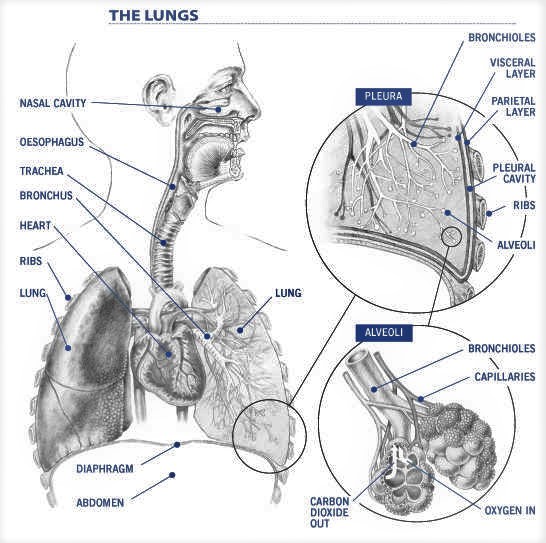 THE LUNGS

NASAL CAVITY
OESOPHAGUS
TRACHEA
BRONCHUS
HEART
RIBS
LUNG
LUNG
DIAPHRAGM
ABDOMEN

PLEURA
BRONCHIOLES
VISCERAL LAYER
PARIETAL LAYER
PLEURAL CAVITY
RIBS
ALVEOLI

ALVEOLI
BRONCHIOLES
CAPILLARIES
CARBON DIOXIDE OUT
OXYGEN IN